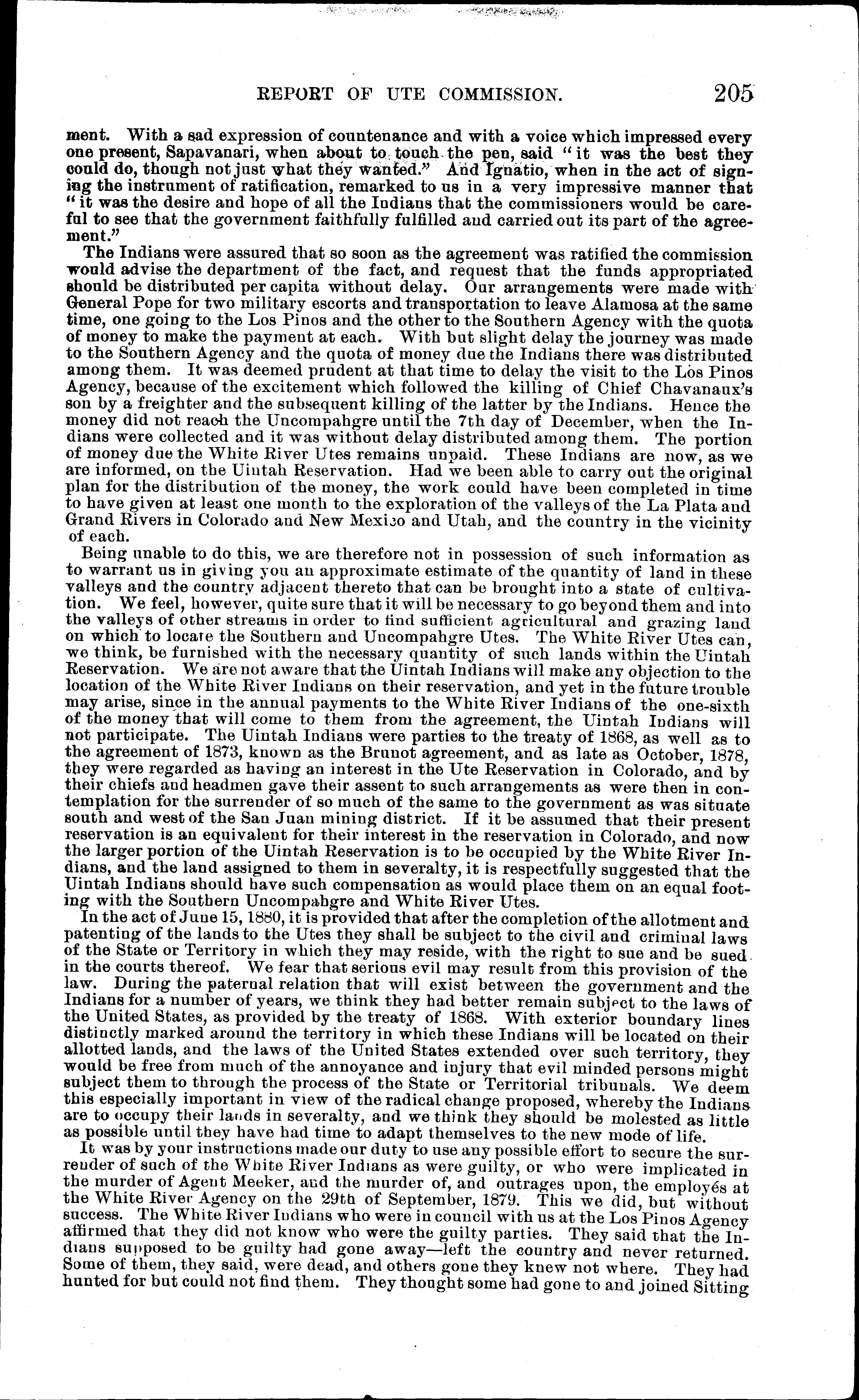 REPORT OF UTE COMMISSION. 205

ment. With a sad expression of countenance and with a voice which impressed every one present, Sapavanari, when about to touch the pen, said "it was the best they could do, though not just what they wanted." And Ignatio, when in the act of signing the instrument of ratification, remarked to us in a very impressive manner that "it was the desire and hope of all the Indians that the commissioners would be careful to see that the government faithfully fulfilled and carried out its part of the agreement."

The Indians were assured that so soon as the agreement was ratified the commission would advise the department of the fact, and request that the funds appropriated should be distributed per capita without delay. Our arrangements were made with General Pope for two military escorts and transportation to leave Alamosa at the same time, one going to the Los Pinos and the other to the Southern Agency with the quota of money to make the payment at each. With but slight delay the journey was made to the Southern Agency and the quota of money due the Indians there was distributed among them. It was deemed prudent at that time to delay the visit to the Los Pinos Agency, because of the excitement which followed the killing of Chief Chavanaux's son by a freighter and the subsequent killing of the latter by the Indians. Hence the money did not reach the Uncompahgre until the 7th day of December, when the Indians were collected and it was without delay distributed among them. The portion of money due the White River Utes remains unpaid. These Indians are now, as we are informed, on the Uintah Reservation. Had we been able to carry out the original plan for the distribution of the money, the work could have been completed in time to have given at least one month to the exploration of the valleys of the La Plata and Grand Rivers in Colorado and New Mexico and Utah, and the country in the vicinity of each.

Being unable to do this, we are therefore not in possession of such information as to warrant us in giving you an approximate estimate of the quantity of land in these valleys and the country adjacent thereto that can be brought into a state of cultivation. We feel, however, quite sure that it will be necessary to go beyond them and into the valleys of other streams in order to find sufficient agricultural and grazing land on which to locate the Southern and Uncompahgre Utes. The White River Utes can, we think, be furnished with the necessary quantity of such lands within the Uintah Reservation. We are not aware that the Uintah Indians will make any objection to the location of the White River Indians on their reservation, and yet in the future trouble may arise, since in the annual payments to the White River Indians of the one-sixth of the money that will come to them from the agreement, the Uintah Indians will not participate. The Uintah Indians were parties to the treaty of 1868, as well as to the agreement of 1873, known as the Brunot agreement, and as late as October, 1878, they were regarded as having an interest in the Ute Reservation in Colorado, and by their chiefs and headmen gave their assent to such arrangements as were then in contemplation for the surrender of so much of the same to the government as was situate south and west of the San Juan mining district. If it be assumed that their present reservation is an equivalent for their interest in the reservation in Colorado, and now the larger portion of the Uintah Reservation is to be occupied by the White River Indians, and the land assigned to them in severalty, it is respectfully suggested that the Uintah Indians should have such compensation as would place them on an equal footing with the Southern Uncompahgre and White River Utes.

In the act of June 15, 1880, it is provided that after the completion of the allotment and patenting of the lands to the Utes they shall be subject to the civil and criminal laws of the State or Territory in which they may reside, with the right to sue and be sued in the courts thereof. We fear that serious evil may result from this provision of the law. During the paternal relation that will exist between the government and the Indians for a number of years, we think they had better remain subject to the laws of the United States, as provided by the treaty of 1868. With exterior boundary lines distinctly marked around the territory in which these Indians will be located on their allotted lands, and the laws of the United States extended over such territory, they would be free from much of the annoyance and injury that evil minded persons might subject them to through the process of the State or Territorial tribunals. We deem this especially important in view of the radical change proposed, whereby the Indians are to occupy their lands in severalty, and we think they should be molested as little as possible until they have had time to adapt themselves to the new mode of life.

It was by your instructions made our duty to use any possible effort to secure the surrender of such of the White River Indians as were guilty, or who were implicated in the murder of Agent Meeker, and the murder of, and outrages upon, the employés at the White River Agency on the 29th of September, 1879. This we did, but without success. The White River Indians who were in council with us at the Los Pinos Agency affirmed that they did not know who were the guilty parties. They said that the Indians supposed to be guilty had gone away—left the country and never returned. Some of them, they said, were dead, and others gone they knew not where. They had hunted for but could not find them. They thought some had gone to and joined Sitting